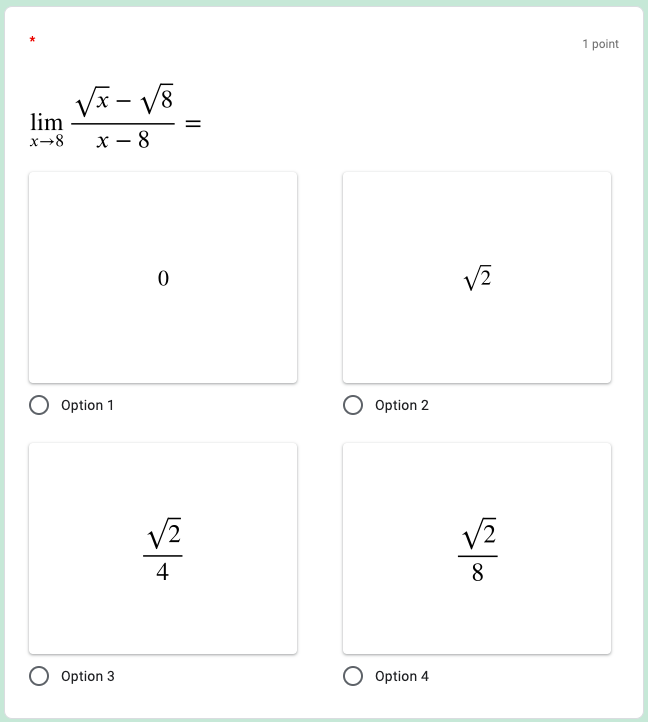 *

1 point

$\lim_{x \to 8} \frac{\sqrt{x} - \sqrt{8}}{x - 8} =$

$0$

Option 1

$\sqrt{2}$

Option 2

$\frac{\sqrt{2}}{4}$

Option 3

$\frac{\sqrt{2}}{8}$

Option 4